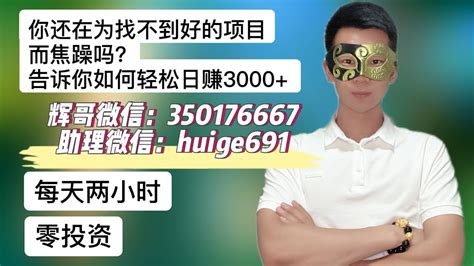 你还在为找不到好的项目而焦躁吗?
告诉你如何轻松日赚3000+

辉哥微信：350176667
助理微信：huige691

每天两小时

零投资